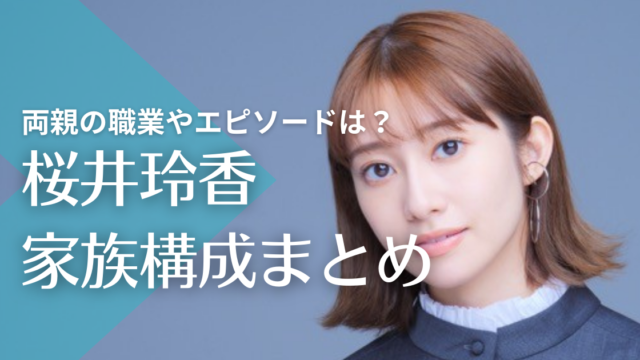 両親の職業やエピソードは？
桜井玲香
家族構成まとめ